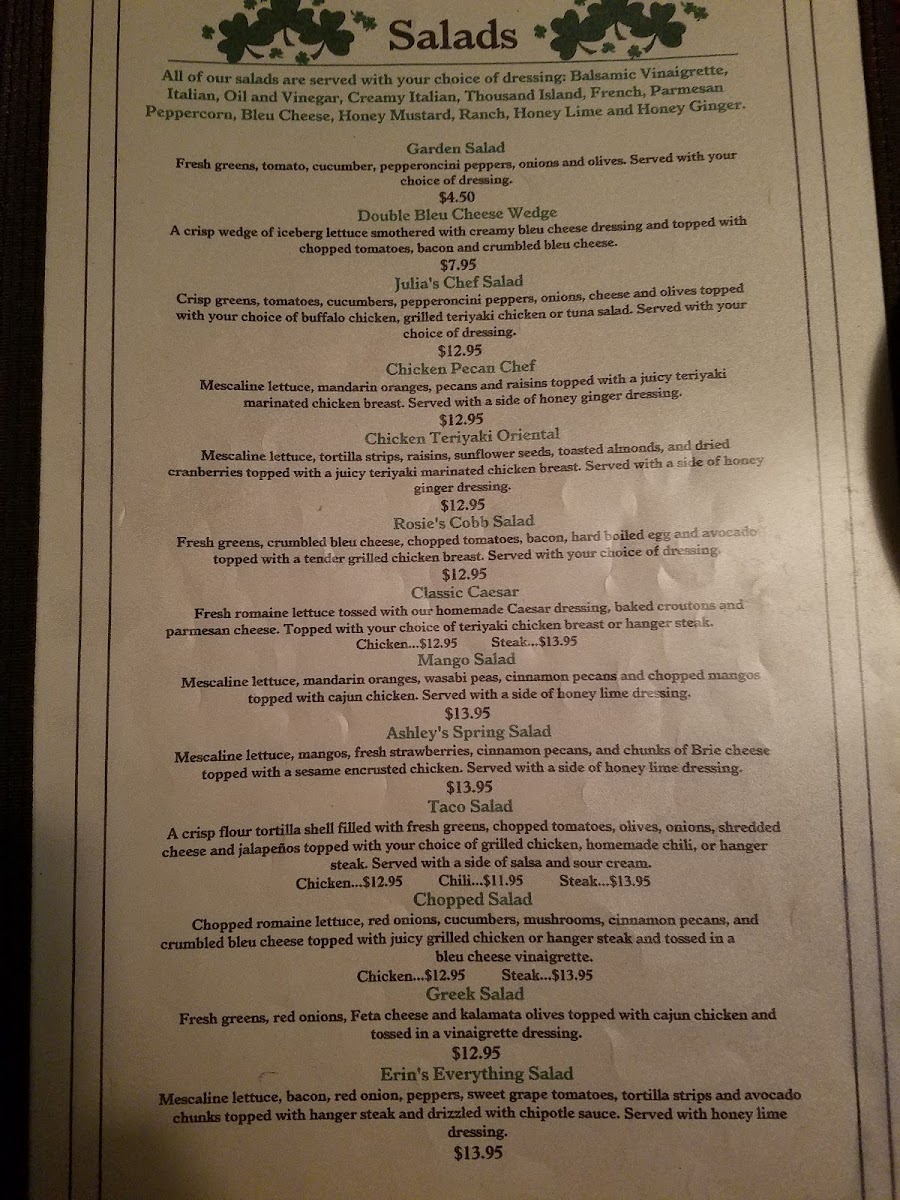 Salads

All of our salads are served with your choice of dressing: Balsamic Vinaigrette, Italian, Oil and Vinegar, Creamy Italian, Thousand Island, French, Parmesan Peppercorn, Bleu Cheese, Honey Mustard, Ranch, Honey Lime and Honey Ginger.

Garden Salad
Fresh greens, tomato, cucumber, pepperoncini peppers, onions and olives. Served with your choice of dressing.
$4.50

Double Bleu Cheese Wedge
A crisp wedge of iceberg lettuce smothered with creamy bleu cheese dressing and topped with chopped tomatoes, bacon and crumbled bleu cheese.
$7.95

Julia's Chef Salad
Crisp greens, tomatoes, cucumbers, pepperoncini peppers, onions, cheese and olives topped with your choice of buffalo chicken, grilled teriyaki chicken or tuna salad. Served with your choice of dressing.
$12.95

Chicken Pecan Chef
Mescaline lettuce, mandarin oranges, pecans and raisins topped with a juicy teriyaki marinated chicken breast. Served with a side of honey ginger dressing.
$12.95

Chicken Teriyaki Oriental
Mescaline lettuce, tortilla strips, raisins, sunflower seeds, toasted almonds, and dried cranberries topped with a juicy teriyaki marinated chicken breast. Served with a side of honey ginger dressing.
$12.95

Rosie's Cobb Salad
Fresh greens, crumbled bleu cheese, chopped tomatoes, bacon, hard boiled egg and avocado topped with a tender grilled chicken breast. Served with your choice of dressing.
$12.95

Classic Caesar
Fresh romaine lettuce tossed with our homemade Caesar dressing, baked croutons and parmesan cheese. Topped with your choice of teriyaki chicken breast or hanger steak.
Chicken...$12.95 Steak...$13.95

Mango Salad
Mescaline lettuce, mandarin oranges, wasabi peas, cinnamon pecans and chopped mangos topped with cajun chicken. Served with a side of honey lime dressing.
$13.95

Ashley's Spring Salad
Mescaline lettuce, mangos, fresh strawberries, cinnamon pecans, and chunks of Brie cheese topped with a sesame encrusted chicken. Served with a side of honey lime dressing.
$13.95

Taco Salad
A crisp flour tortilla shell filled with fresh greens, chopped tomatoes, olives, onions, shredded cheese and jalapeños topped with your choice of grilled chicken, homemade chili, or hanger steak. Served with a side of salsa and sour cream.
Chicken...$12.95 Chili...$11.95 Steak...$13.95

Chopped Salad
Chopped romaine lettuce, red onions, cucumbers, mushrooms, cinnamon pecans, and crumbled bleu cheese topped with juicy grilled chicken or hanger steak and tossed in a bleu cheese vinaigrette.
Chicken...$12.95 Steak...$13.95

Greek Salad
Fresh greens, red onions, Feta cheese and kalamata olives topped with cajun chicken and tossed in a vinaigrette dressing.
$12.95

Erin's Everything Salad
Mescaline lettuce, bacon, red onion, peppers, sweet grape tomatoes, tortilla strips and avocado chunks topped with hanger steak and drizzled with chipotle sauce. Served with honey lime dressing.
$13.95